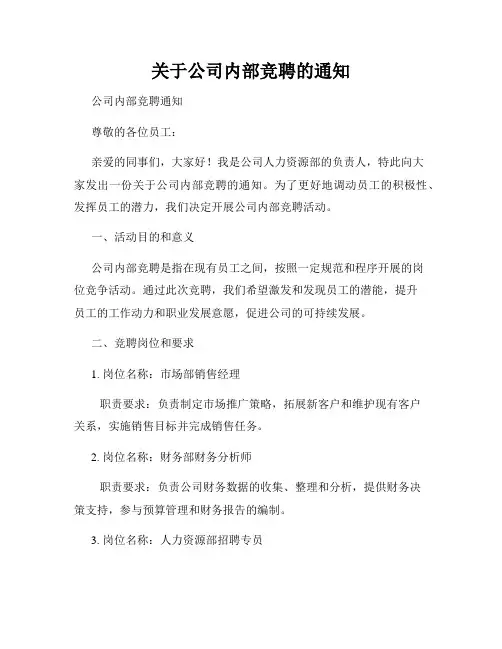 关于公司内部竞聘的通知

公司内部竞聘通知

尊敬的各位员工：

亲爱的同事们，大家好！我是公司人力资源部的负责人，特此向大家发出一份关于公司内部竞聘的通知。为了更好地调动员工的积极性、发挥员工的潜力，我们决定开展公司内部竞聘活动。

一、活动目的和意义

公司内部竞聘是指在现有员工之间，按照一定规范和程序开展的岗位竞争活动。通过此次竞聘，我们希望激发和发现员工的潜能，提升员工的工作动力和职业发展意愿，促进公司的可持续发展。

二、竞聘岗位和要求

1. 岗位名称：市场部销售经理

职责要求：负责制定市场推广策略，拓展新客户和维护现有客户关系，实施销售目标并完成销售任务。

2. 岗位名称：财务部财务分析师

职责要求：负责公司财务数据的收集、整理和分析，提供财务决策支持，参与预算管理和财务报告的编制。

3. 岗位名称：人力资源部招聘专员